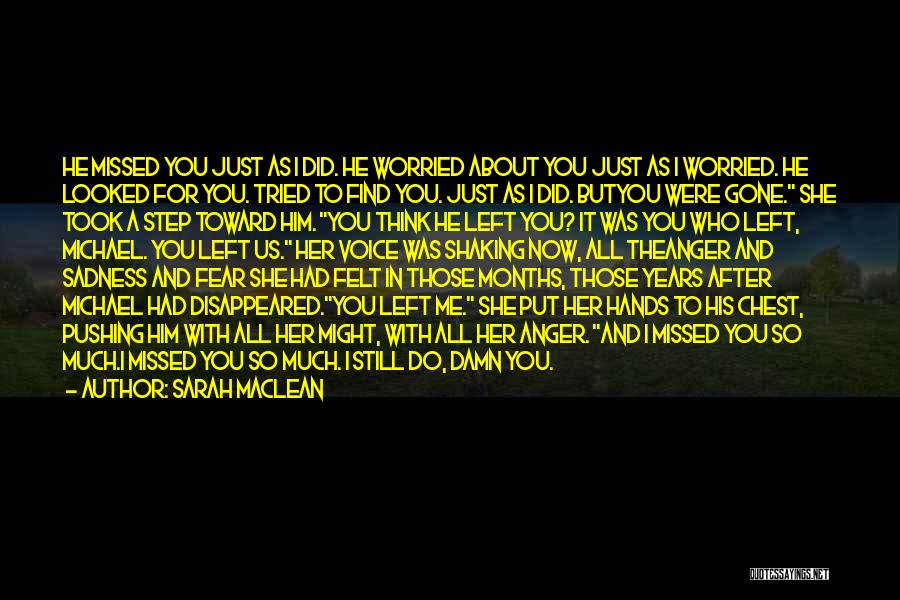 HE MISSED YOU JUST AS I DID. HE WORRIED ABOUT YOU JUST AS I WORRIED. HE LOOKED FOR YOU. TRIED TO FIND YOU. JUST AS I DID. BUTYOU WERE GONE." SHE TOOK A STEP TOWARD HIM. "YOU THINK HE LEFT YOU? IT WAS YOU WHO LEFT, MICHAEL. YOU LEFT US." HER VOICE WAS SHAKING NOW, ALL THEANGER AND SADNESS AND FEAR SHE HAD FELT IN THOSE MONTHS, THOSE YEARS AFTER MICHAEL HAD DISAPPEARED."YOU LEFT ME." SHE PUT HER HANDS TO HIS CHEST, PUSHING HIM WITH ALL HER MIGHT, WITH ALL HER ANGER. "AND I MISSED YOU SO MUCH.I MISSED YOU SO MUCH. I STILL DO, DAMN YOU.

— AUTHOR: SARAH MACLEAN

QUOTESSAYINGS.NET